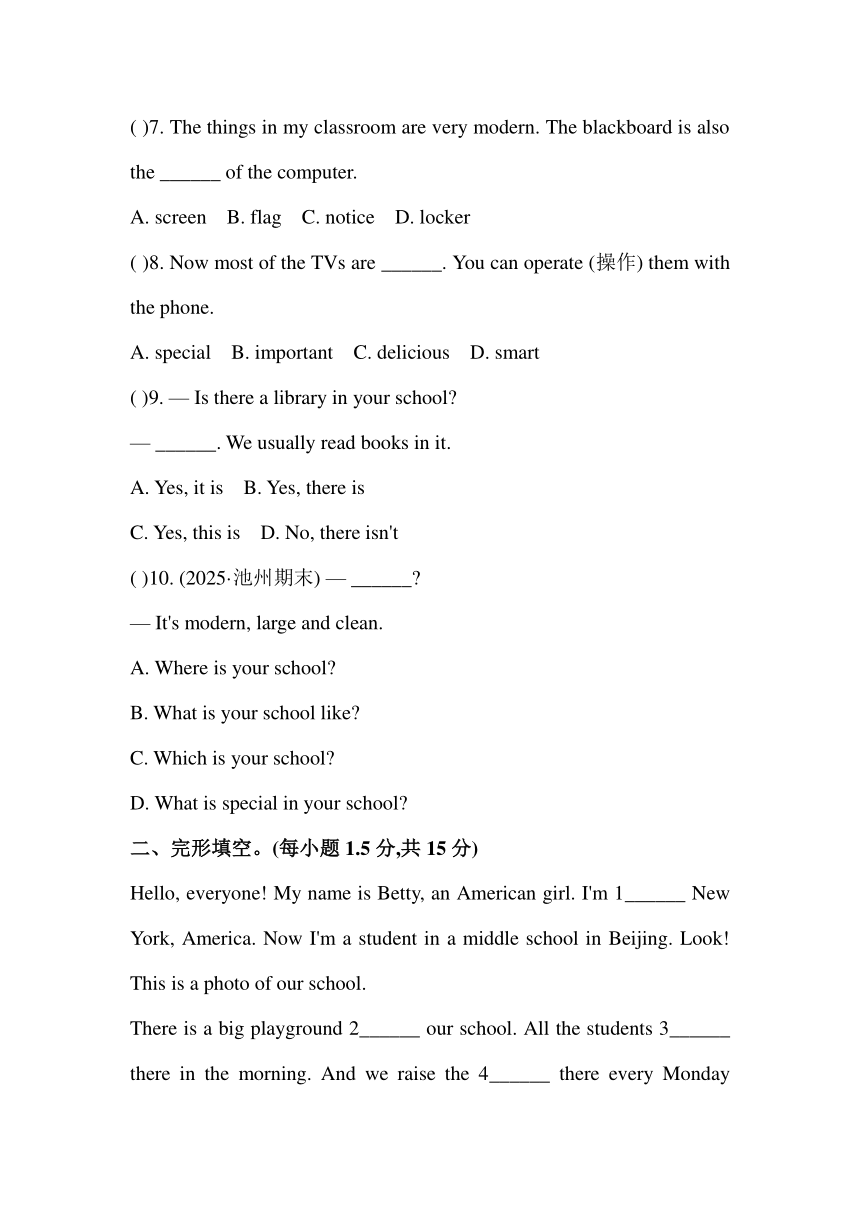 ( )7. The things in my classroom are very modern. The blackboard is also the ______ of the computer.

A. screen B. flag C. notice D. locker

( )8. Now most of the TVs are ______. You can operate (操作) them with the phone.

A. special B. important C. delicious D. smart

( )9. — Is there a library in your school?

— ______. We usually read books in it.

A. Yes, it is B. Yes, there is

C. Yes, this is D. No, there isn't

( )10. (2025·池州期末) — ______?

— It's modern, large and clean.

A. Where is your school?

B. What is your school like?

C. Which is your school?

D. What is special in your school?

二、完形填空。(每小题 1.5 分,共 15 分)

Hello, everyone! My name is Betty, an American girl. I'm 1______ New York, America. Now I'm a student in a middle school in Beijing. Look! This is a photo of our school.

There is a big playground 2______ our school. All the students 3______ there in the morning. And we raise the 4______ there every Monday